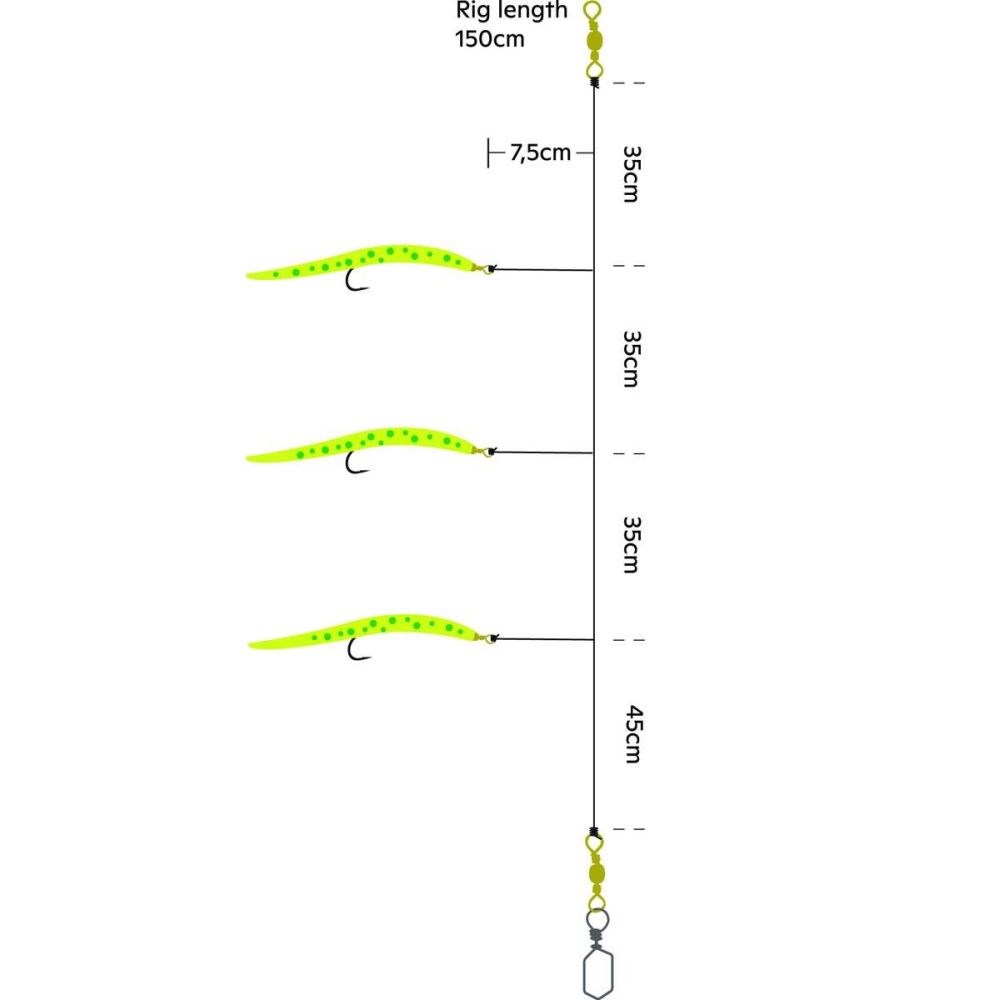 Rig length
150cm

7,5cm

35cm

35cm

35cm

45cm